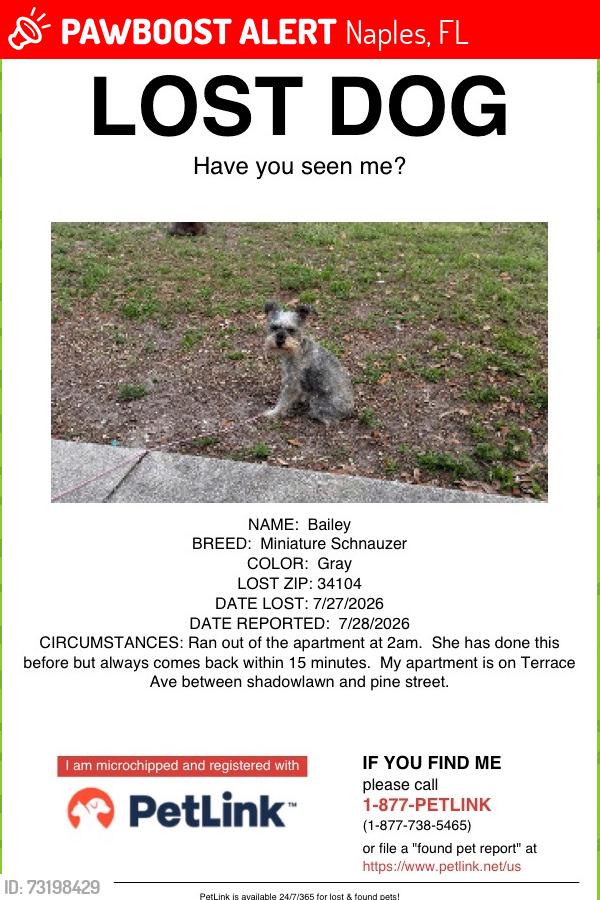 PAWBOOST ALERT Naples, FL

LOST DOG

Have you seen me?

NAME: Bailey
BREED: Miniature Schnauzer
COLOR: Gray
LOST ZIP: 34104
DATE LOST: 7/27/2026
DATE REPORTED: 7/28/2026
CIRCUMSTANCES: Ran out of the apartment at 2am. She has done this before but always comes back within 15 minutes. My apartment is on Terrace Ave between shadowlawn and pine street.

I am microchipped and registered with

PetLink™

IF YOU FIND ME
please call
1-877-PETLINK
(1-877-738-5465)
or file a "found pet report" at
https://www.petlink.net/us

ID: 73198429

PetLink is available 24/7/365 for lost & found pets!